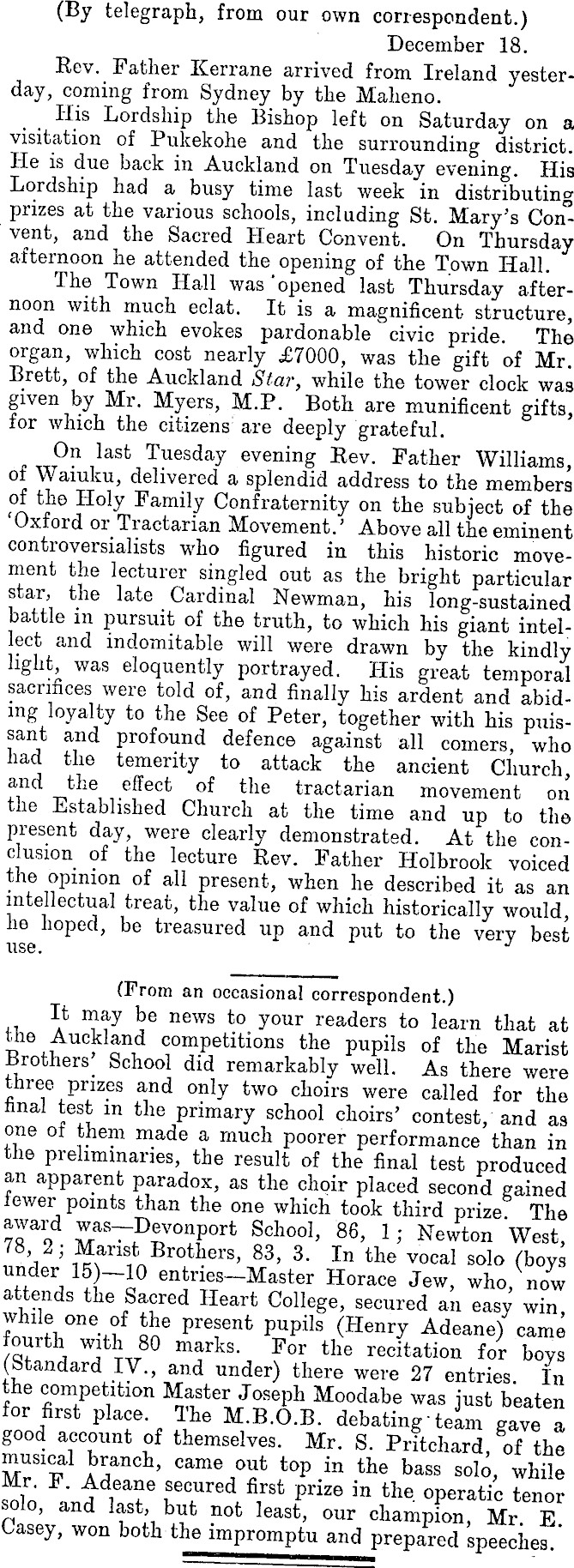 (By telegraph, from our own correspondent.)

December 18.

Rev. Father Kerrane arrived from Ireland yesterday, coming from Sydney by the Maheno.

His Lordship the Bishop left on Saturday on a visitation of Pukekohe and the surrounding district. He is due back in Auckland on Tuesday evening. His Lordship had a busy time last week in distributing prizes at the various schools, including St. Mary's Convent, and the Sacred Heart Convent. On Thursday afternoon he attended the opening of the Town Hall.

The Town Hall was opened last Thursday afternoon with much eclat. It is a magnificent structure, and one which evokes pardonable civic pride. The organ, which cost nearly £7000, was the gift of Mr. Brett, of the Auckland Star, while the tower clock was given by Mr. Myers, M.P. Both are munificent gifts, for which the citizens are deeply grateful.

On last Tuesday evening Rev. Father Williams, of Waiuku, delivered a splendid address to the members of the Holy Family Confraternity on the subject of the 'Oxford or Tractarian Movement.' Above all the eminent controversialists who figured in this historic movement the lecturer singled out as the bright particular star, the late Cardinal Newman, his long-sustained battle in pursuit of the truth, to which his giant intellect and indomitable will were drawn by the kindly light, was eloquently portrayed. His great temporal sacrifices were told of, and finally his ardent and abiding loyalty to the See of Peter, together with his puissant and profound defence against all comers, who had the temerity to attack the ancient Church, and the effect of the tractarian movement on the Established Church at the time and up to the present day, were clearly demonstrated. At the conclusion of the lecture Rev. Father Holbrook voiced the opinion of all present, when he described it as an intellectual treat, the value of which historically would, he hoped, be treasured up and put to the very best use.

(From an occasional correspondent.)

It may be news to your readers to learn that at the Auckland competitions the pupils of the Marist Brothers' School did remarkably well. As there were three prizes and only two choirs were called for the final test in the primary school choirs' contest, and as one of them made a much poorer performance than in the preliminaries, the result of the final test produced an apparent paradox, as the choir placed second gained fewer points than the one which took third prize. The award was—Devonport School, 86, 1; Newton West, 78, 2; Marist Brothers, 83, 3. In the vocal solo (boys under 15)—10 entries—Master Horace Jew, who, now attends the Sacred Heart College, secured an easy win, while one of the present pupils (Henry Adeane) came fourth with 80 marks. For the recitation for boys (Standard IV., and under) there were 27 entries. In the competition Master Joseph Moodabe was just beaten for first place. The M.B.O.B. debating team gave a good account of themselves. Mr. S. Pritchard, of the musical branch, came out top in the bass solo, while Mr. F. Adeane secured first prize in the operatic tenor solo, and last, but not least, our champion, Mr. E. Casey, won both the impromptu and prepared speeches.